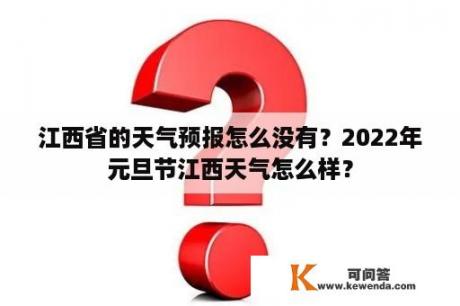 江西省的天气预报怎么没有？2022年元旦节江西天气怎么样？

K 可问答
www.kewenda.com